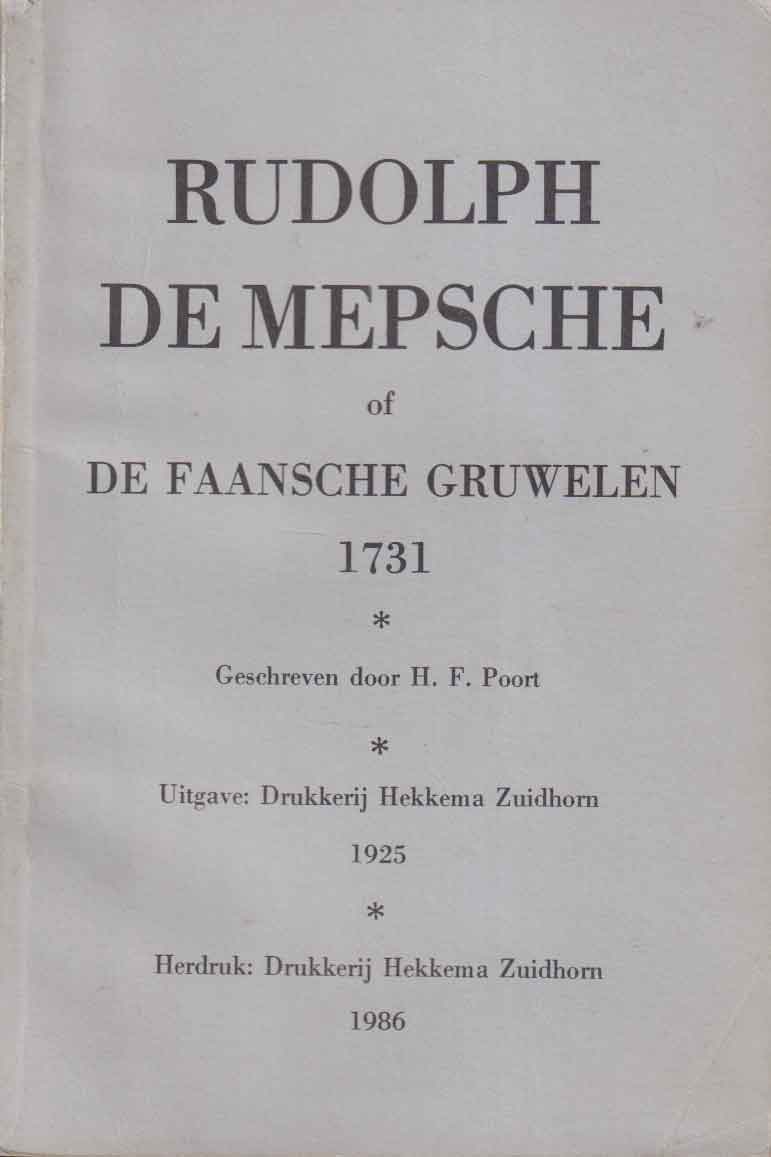 RUDOLPH
DE MEPSCHE

of

DE FAANSCHE GRUWELEN
1731

*

Geschreven door H. F. Poort

*

Uitgave: Drukkerij Hekkema Zuidhorn
1925

*

Herdruk: Drukkerij Hekkema Zuidhorn
1986